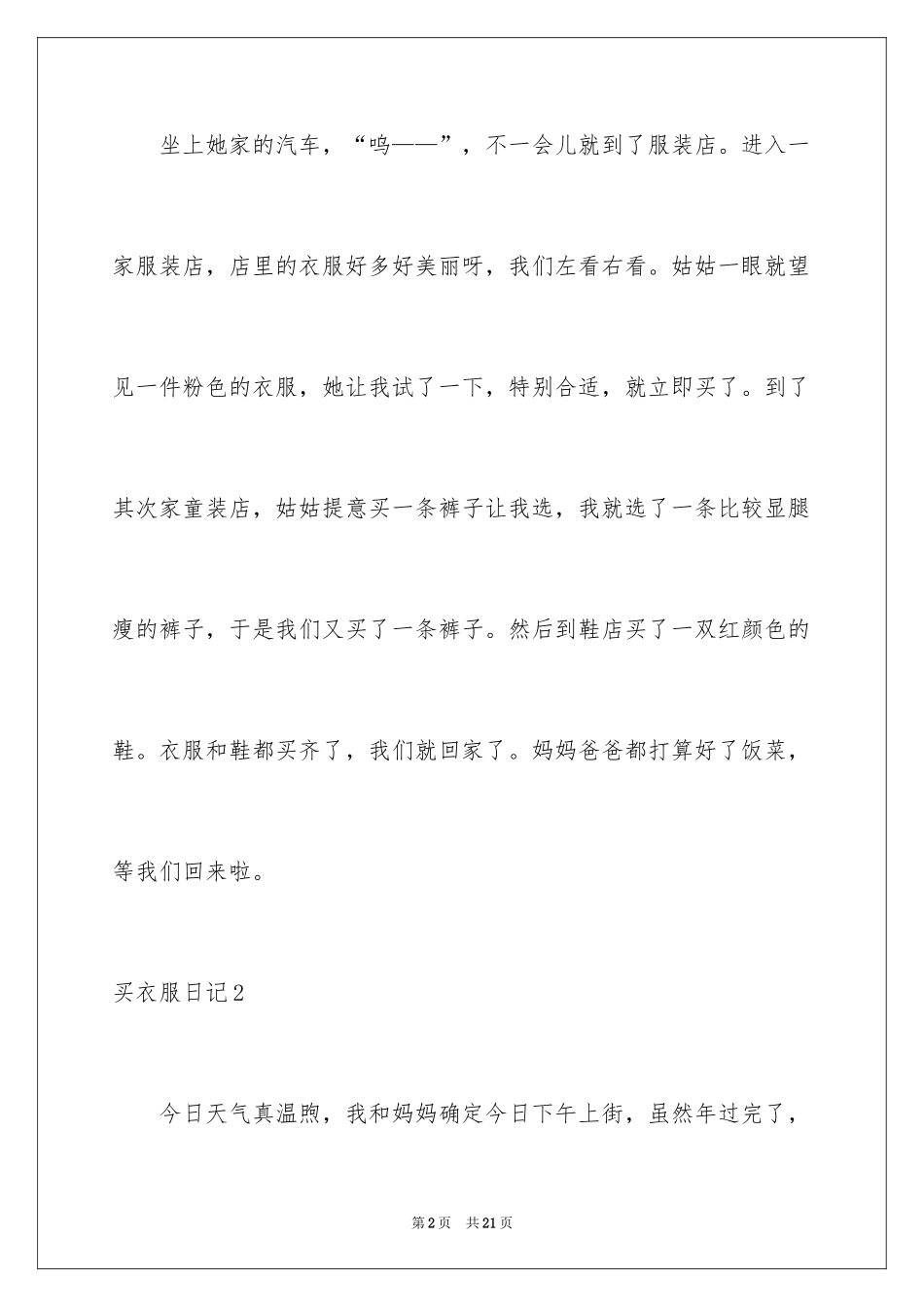 坐上她家的汽车，“呜——”，不一会儿就到了服装店。进入一家服装店，店里的衣服好多好美丽呀，我们左看右看。姑姑一眼就望见一件粉色的衣服，她让我试了一下，特别合适，就立即买了。到了其次家童装店，姑姑提意买一条裤子让我选，我就选了一条比较显腿瘦的裤子，于是我们又买了一条裤子。然后到鞋店买了一双红颜色的鞋。衣服和鞋都买齐了，我们就回家了。妈妈爸爸都打算好了饭菜，等我们回来啦。

买衣服日记2

今日天气真温煦，我和妈妈确定今日下午上街，虽然年过完了，

第2页 共21页